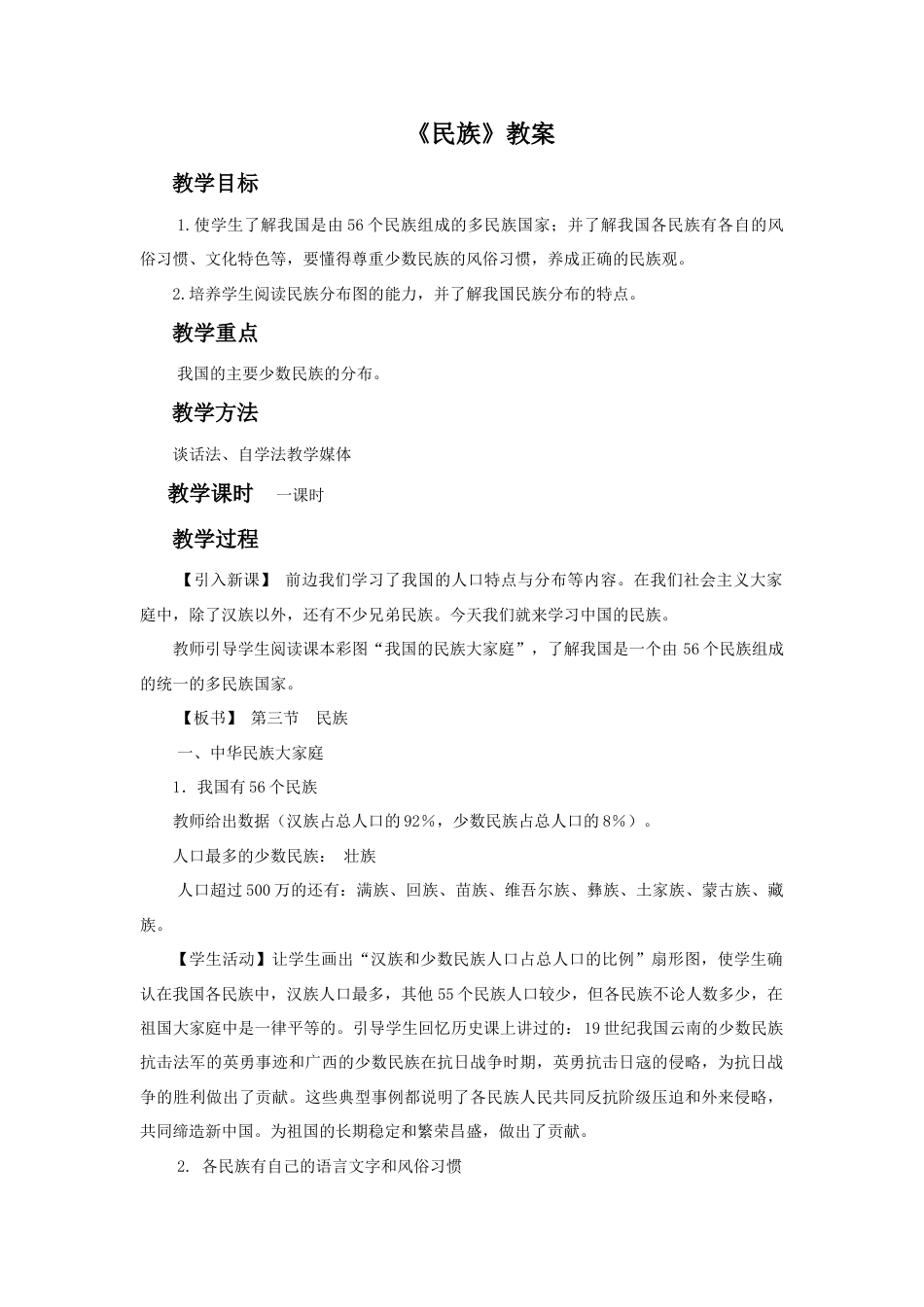 《民族》教案

教学目标

1.使学生了解我国是由56个民族组成的多民族国家；并了解我国各民族有各自的风俗习惯、文化特色等，要懂得尊重少数民族的风俗习惯，养成正确的民族观。

2.培养学生阅读民族分布图的能力，并了解我国民族分布的特点。

教学重点

我国的主要少数民族的分布。

教学方法

谈话法、自学法教学媒体

教学课时　一课时

教学过程

【引入新课】 前边我们学习了我国的人口特点与分布等内容。在我们社会主义大家庭中，除了汉族以外，还有不少兄弟民族。今天我们就来学习中国的民族。

教师引导学生阅读课本彩图“我国的民族大家庭”，了解我国是一个由56个民族组成的统一的多民族国家。

【板书】 第三节　民族

一、中华民族大家庭

1．我国有56个民族

教师给出数据（汉族占总人口的92%，少数民族占总人口的8%）。

人口最多的少数民族： 壮族

人口超过500万的还有：满族、回族、苗族、维吾尔族、彝族、土家族、蒙古族、藏族。

【学生活动】让学生画出“汉族和少数民族人口占总人口的比例”扇形图，使学生确认在我国各民族中，汉族人口最多，其他55个民族人口较少，但各民族不论人数多少，在祖国大家庭中是一律平等的。引导学生回忆历史课上讲过的：19世纪我国云南的少数民族抗击法军的英勇事迹和广西的少数民族在抗日战争时期，英勇抗击日寇的侵略，为抗日战争的胜利做出了贡献。这些典型事例都说明了各民族人民共同反抗阶级压迫和外来侵略，共同缔造新中国。为祖国的长期稳定和繁荣昌盛，做出了贡献。

2. 各民族有自己的语言文字和风俗习惯